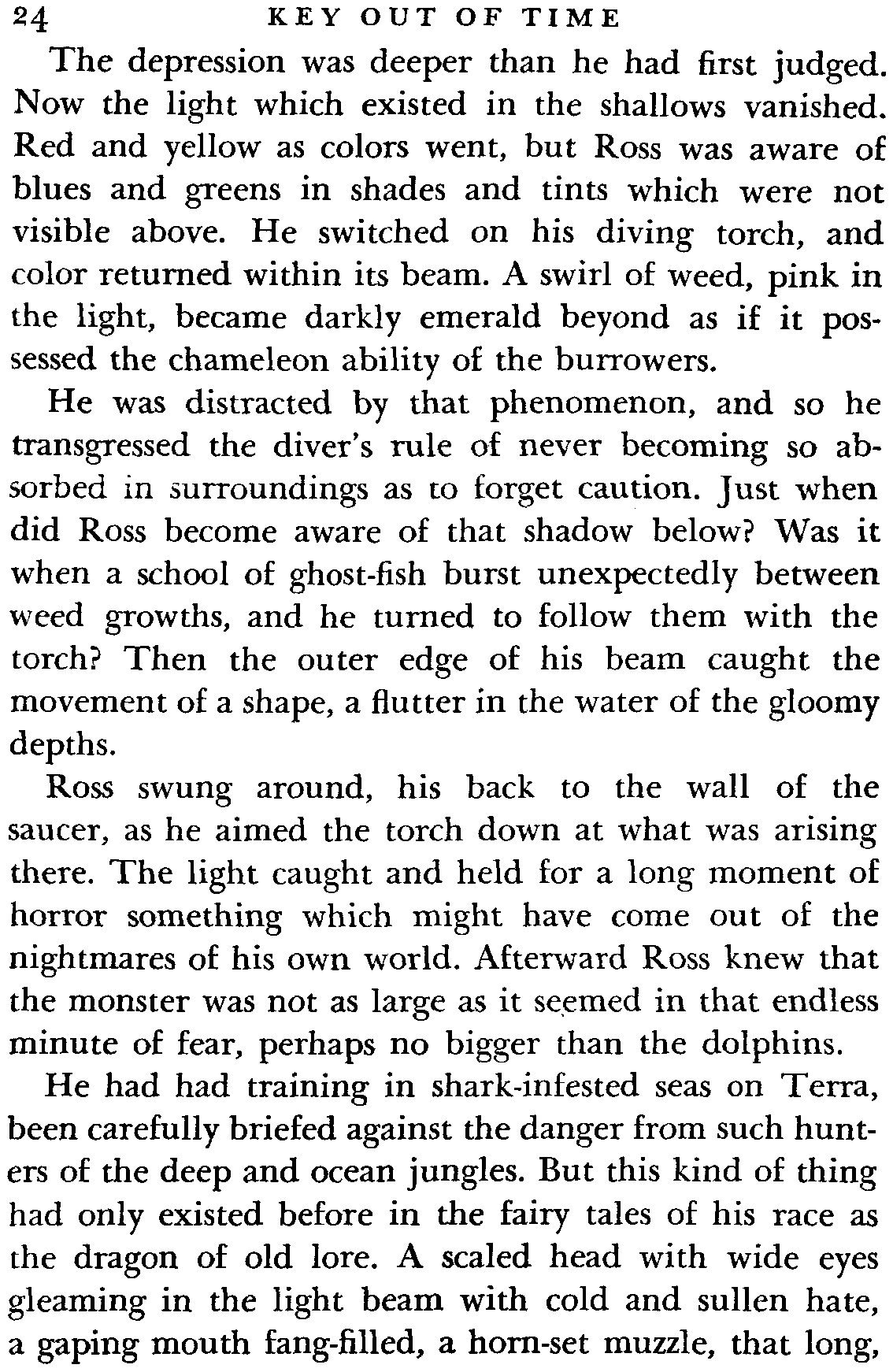 24 KEY OUT OF TIME

The depression was deeper than he had first judged. Now the light which existed in the shallows vanished. Red and yellow as colors went, but Ross was aware of blues and greens in shades and tints which were not visible above. He switched on his diving torch, and color returned within its beam. A swirl of weed, pink in the light, became darkly emerald beyond as if it possessed the chameleon ability of the burrowers.

He was distracted by that phenomenon, and so he transgressed the diver's rule of never becoming so absorbed in surroundings as to forget caution. Just when did Ross become aware of that shadow below? Was it when a school of ghost-fish burst unexpectedly between weed growths, and he turned to follow them with the torch? Then the outer edge of his beam caught the movement of a shape, a flutter in the water of the gloomy depths.

Ross swung around, his back to the wall of the saucer, as he aimed the torch down at what was arising there. The light caught and held for a long moment of horror something which might have come out of the nightmares of his own world. Afterward Ross knew that the monster was not as large as it seemed in that endless minute of fear, perhaps no bigger than the dolphins.

He had had training in shark-infested seas on Terra, been carefully briefed against the danger from such hunters of the deep and ocean jungles. But this kind of thing had only existed before in the fairy tales of his race as the dragon of old lore. A scaled head with wide eyes gleaming in the light beam with cold and sullen hate, a gaping mouth fang-filled, a horn-set muzzle, that long,